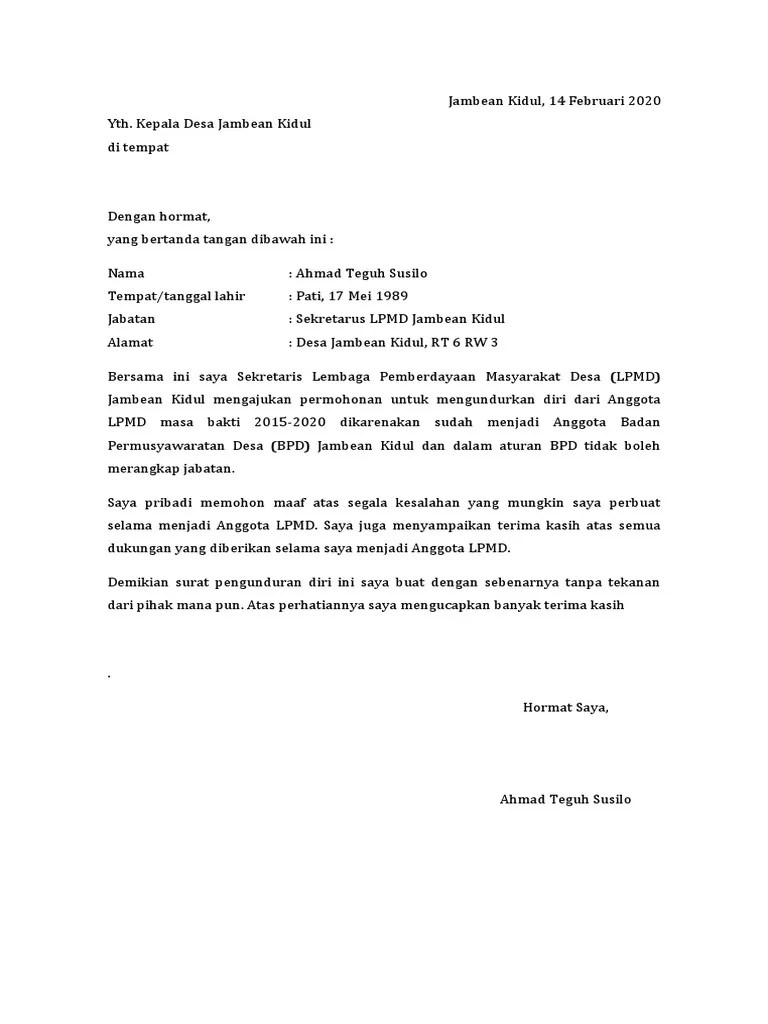 Jambean Kidul, 14 Februari 2020

Yth. Kepala Desa Jambean Kidul
di tempat

Dengan hormat,
yang bertanda tangan dibawah ini :

Nama : Ahmad Teguh Susilo
Tempat/tanggal lahir : Pati, 17 Mei 1989
Jabatan : Sekretarus LPMD Jambean Kidul
Alamat : Desa Jambean Kidul, RT 6 RW 3

Bersama ini saya Sekretaris Lembaga Pemberdayaan Masyarakat Desa (LPMD) Jambean Kidul mengajukan permohonan untuk mengundurkan diri dari Anggota LPMD masa bakti 2015-2020 dikarenakan sudah menjadi Anggota Badan Permusyawaratan Desa (BPD) Jambean Kidul dan dalam aturan BPD tidak boleh merangkap jabatan.

Saya pribadi memohon maaf atas segala kesalahan yang mungkin saya perbuat selama menjadi Anggota LPMD. Saya juga menyampaikan terima kasih atas semua dukungan yang diberikan selama saya menjadi Anggota LPMD.

Demikian surat pengunduran diri ini saya buat dengan sebenarnya tanpa tekanan dari pihak mana pun. Atas perhatiannya saya mengucapkan banyak terima kasih

.

Hormat Saya,

Ahmad Teguh Susilo